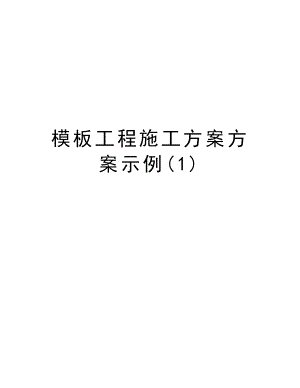 模板工程施工方案方案示例(1)